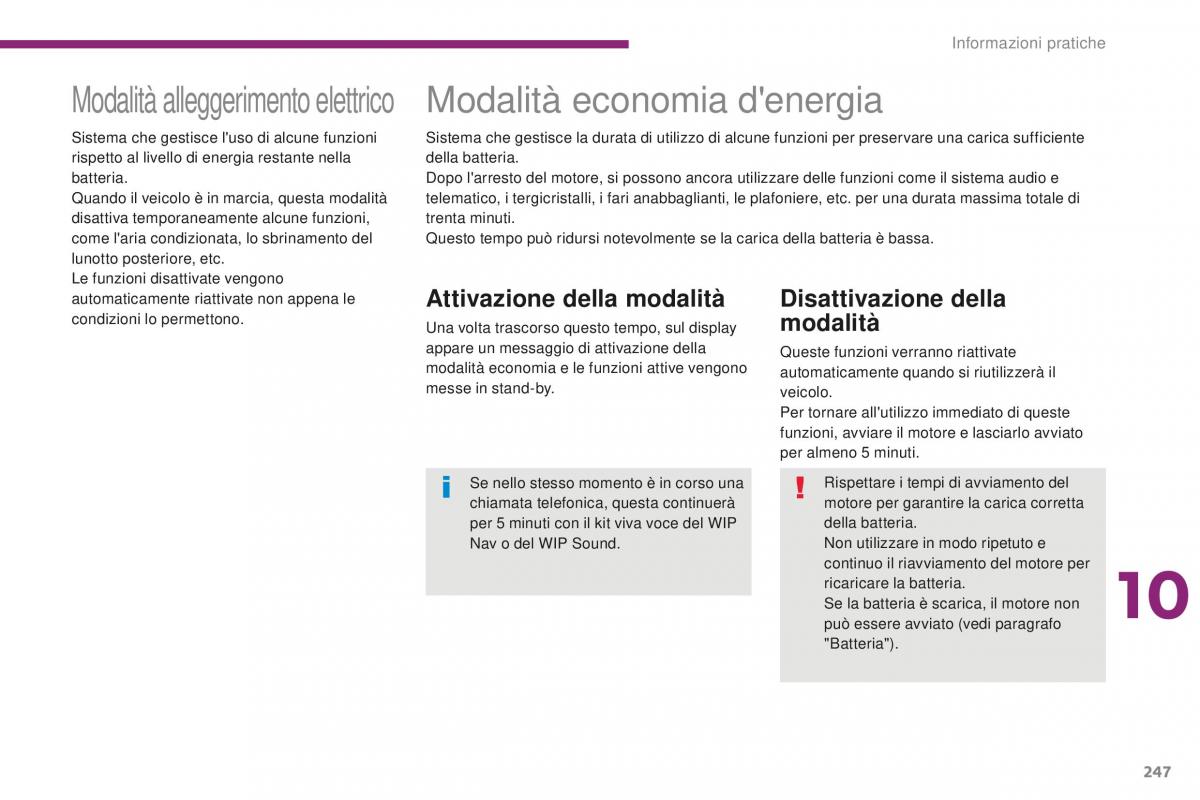 Informazioni pratiche

Modalità alleggerimento elettrico

Sistema che gestisce l'uso di alcune funzioni rispetto al livello di energia restante nella batteria.
Quando il veicolo è in marcia, questa modalità disattiva temporaneamente alcune funzioni, come l'aria condizionata, lo sbrinamento del lunotto posteriore, etc.
Le funzioni disattivate vengono automaticamente riattivate non appena le condizioni lo permettono.

Modalità economia d'energia

Sistema che gestisce la durata di utilizzo di alcune funzioni per preservare una carica sufficiente della batteria.
Dopo l'arresto del motore, si possono ancora utilizzare delle funzioni come il sistema audio e telematico, i tergicristalli, i fari anabbaglianti, le plafoniere, etc. per una durata massima totale di trenta minuti.
Questo tempo può ridursi notevolmente se la carica della batteria è bassa.

Attivazione della modalità

Una volta trascorso questo tempo, sul display appare un messaggio di attivazione della modalità economia e le funzioni attive vengono messe in stand-by.

Se nello stesso momento è in corso una chiamata telefonica, questa continuerà per 5 minuti con il kit viva voce del WIP Nav o del WIP Sound.

Disattivazione della modalità

Queste funzioni verranno riattivate automaticamente quando si riutilizzerà il veicolo.
Per tornare all'utilizzo immediato di queste funzioni, avviare il motore e lasciarlo avviato per almeno 5 minuti.

Rispettare i tempi di avviamento del motore per garantire la carica corretta della batteria.
Non utilizzare in modo ripetuto e continuo il riavviamento del motore per ricaricare la batteria.
Se la batteria è scarica, il motore non può essere avviato (vedi paragrafo "Batteria").

10

247